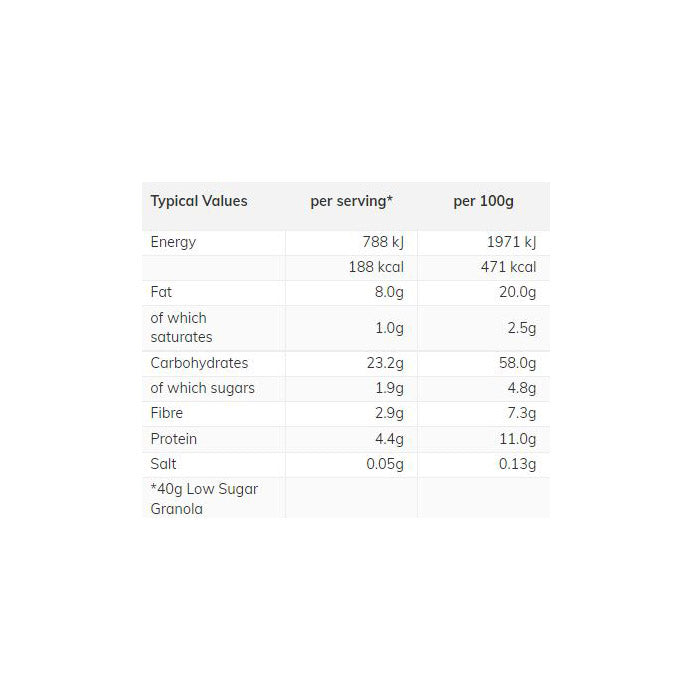 | Typical Values | per serving* | per 100g |
|---|---|---|
| Energy | 788 kJ | 1971 kJ |
| | 188 kcal | 471 kcal |
| Fat | 8.0g | 20.0g |
| of which saturates | 1.0g | 2.5g |
| Carbohydrates | 23.2g | 58.0g |
| of which sugars | 1.9g | 4.8g |
| Fibre | 2.9g | 7.3g |
| Protein | 4.4g | 11.0g |
| Salt | 0.05g | 0.13g |
| *40g Low Sugar Granola | | |